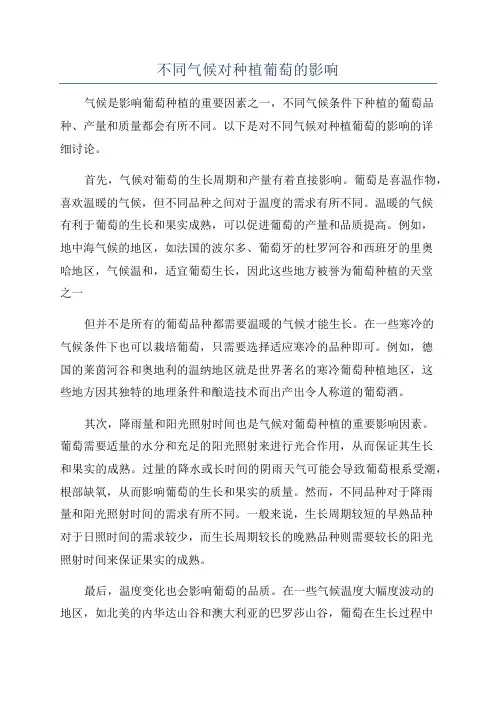 不同气候对种植葡萄的影响

气候是影响葡萄种植的重要因素之一，不同气候条件下种植的葡萄品种、产量和质量都会有所不同。以下是对不同气候对种植葡萄的影响的详细讨论。

首先，气候对葡萄的生长周期和产量有着直接影响。葡萄是喜温作物，喜欢温暖的气候，但不同品种之间对于温度的需求有所不同。温暖的气候有利于葡萄的生长和果实成熟，可以促进葡萄的产量和品质提高。例如，地中海气候的地区，如法国的波尔多、葡萄牙的杜罗河谷和西班牙的里奥哈地区，气候温和，适宜葡萄生长，因此这些地方被誉为葡萄种植的天堂之一

但并不是所有的葡萄品种都需要温暖的气候才能生长。在一些寒冷的气候条件下也可以栽培葡萄，只需要选择适应寒冷的品种即可。例如，德国的莱茵河谷和奥地利的温纳地区就是世界著名的寒冷葡萄种植地区，这些地方因其独特的地理条件和酿造技术而出产出令人称道的葡萄酒。

其次，降雨量和阳光照射时间也是气候对葡萄种植的重要影响因素。葡萄需要适量的水分和充足的阳光照射来进行光合作用，从而保证其生长和果实的成熟。过量的降水或长时间的阴雨天气可能会导致葡萄根系受潮，根部缺氧，从而影响葡萄的生长和果实的质量。然而，不同品种对于降雨量和阳光照射时间的需求有所不同。一般来说，生长周期较短的早熟品种对于日照时间的需求较少，而生长周期较长的晚熟品种则需要较长的阳光照射时间来保证果实的成熟。

最后，温度变化也会影响葡萄的品质。在一些气候温度大幅度波动的地区，如北美的内华达山谷和澳大利亚的巴罗莎山谷，葡萄在生长过程中